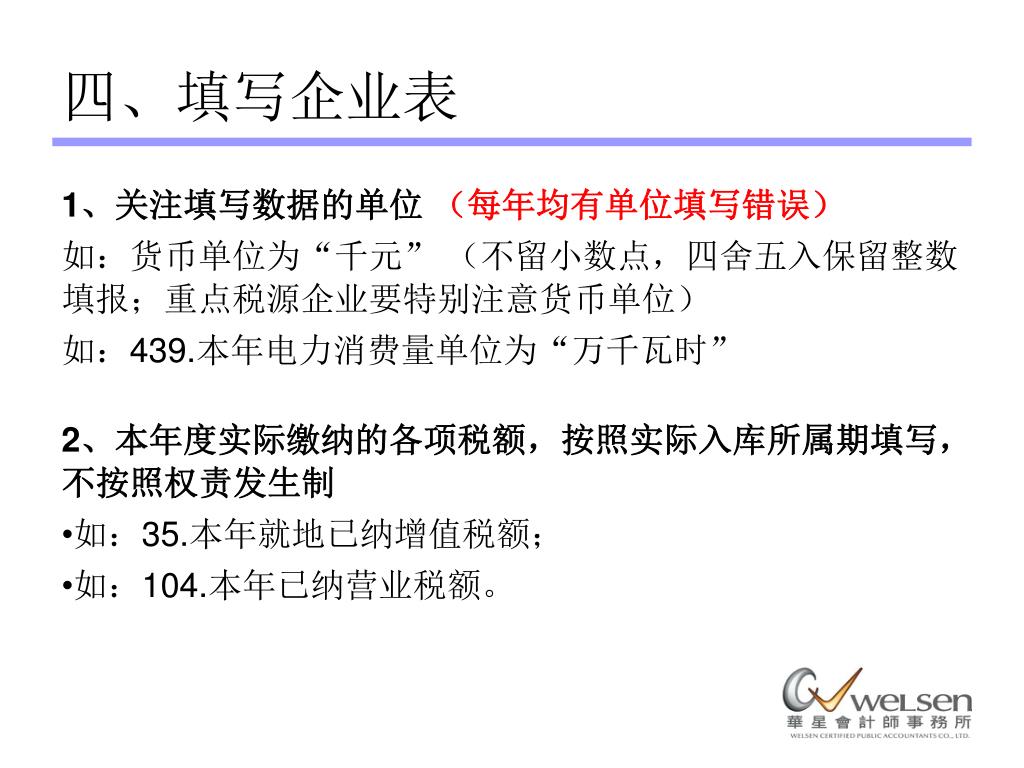 四、填写企业表

1、关注填写数据的单位 （每年均有单位填写错误）

如：货币单位为“千元”（不留小数点，四舍五入保留整数填报；重点税源企业要特别注意货币单位）

如：439.本年电力消费量单位为“万千瓦时”

2、本年度实际缴纳的各项税额，按照实际入库所属期填写，不按照权责发生制

• 如：35.本年就地已纳增值税额；

• 如：104.本年已纳营业税额。

WELSEN
華星會計師事務所
WELSEN CERTIFIED PUBLIC ACCOUNTANTS CO., LTD.